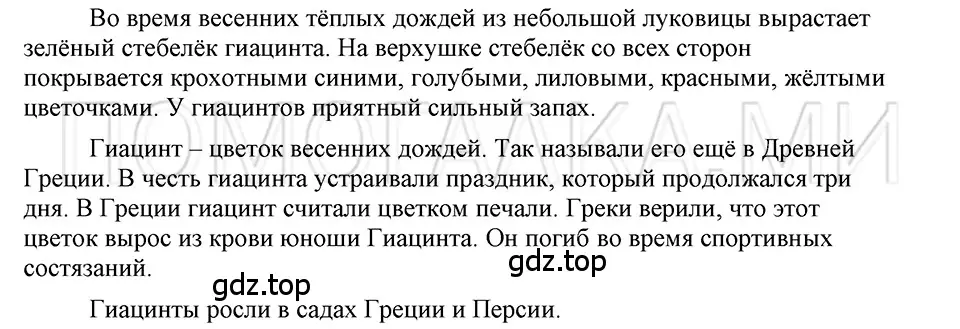 Во время весенних тёплых дождей из небольшой луковицы вырастает зелёный стебелёк гиацинта. На верхушке стебелёк со всех сторон покрывается крохотными синими, голубыми, лиловыми, красными, жёлтыми цветочками. У гиацинтов приятный сильный запах.

ПОМОГАЛКА.МИ

Гиацинт – цветок весенних дождей. Так называли его ещё в Древней Греции. В честь гиацинта устраивали праздник, который продолжался три дня. В Греции гиацинт считали цветком печали. Греки верили, что этот цветок вырос из крови юноши Гиацинта. Он погиб во время спортивных состязаний.

gdz.top

gdz.top

Гиацинты росли в садах Греции и Персии.